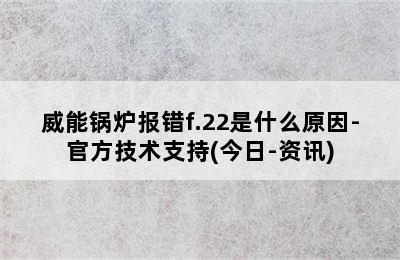 威能锅炉报错f.22是什么原因-官方技术支持(今日-资讯)